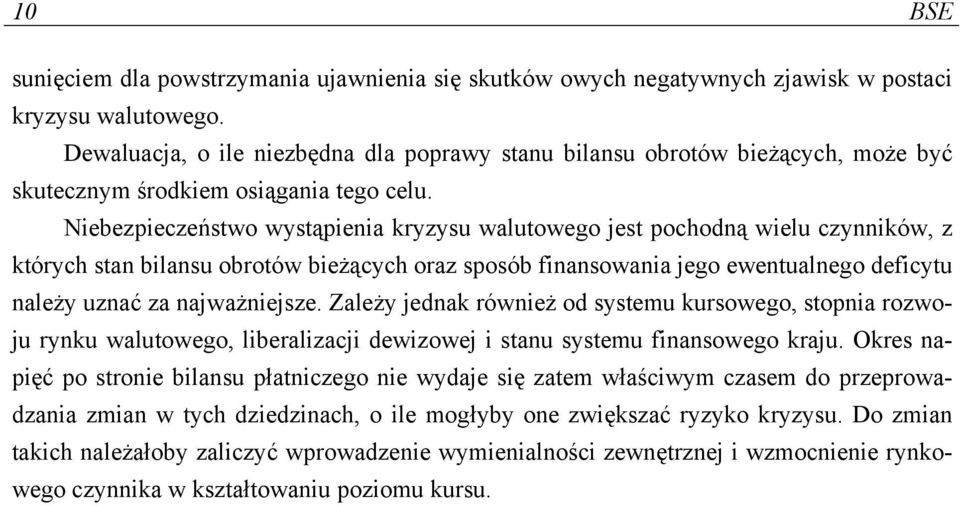 10 BSE

sunięciem dla powstrzymania ujawnienia się skutków owych negatywnych zjawisk w postaci kryzysu walutowego.

Dewaluacja, o ile niezbędna dla poprawy stanu bilansu obrotów bieżących, może być skutecznym środkiem osiągania tego celu.

Niebezpieczeństwo wystąpienia kryzysu walutowego jest pochodną wielu czynników, z których stan bilansu obrotów bieżących oraz sposób finansowania jego ewentualnego deficytu należy uznać za najważniejsze. Zależy jednak również od systemu kursowego, stopnia rozwoju rynku walutowego, liberalizacji dewizowej i stanu systemu finansowego kraju. Okres napięć po stronie bilansu płatniczego nie wydaje się zatem właściwym czasem do przeprowadzania zmian w tych dziedzinach, o ile mogłyby one zwiększać ryzyko kryzysu. Do zmian takich należałoby zaliczyć wprowadzenie wymienialności zewnętrznej i wzmocnienie rynkowego czynnika w kształtowaniu poziomu kursu.